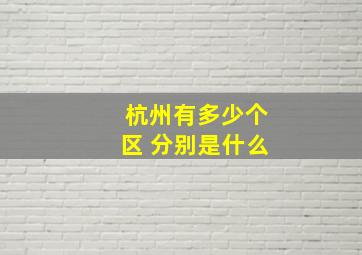 杭州有多少个区 分别是什么